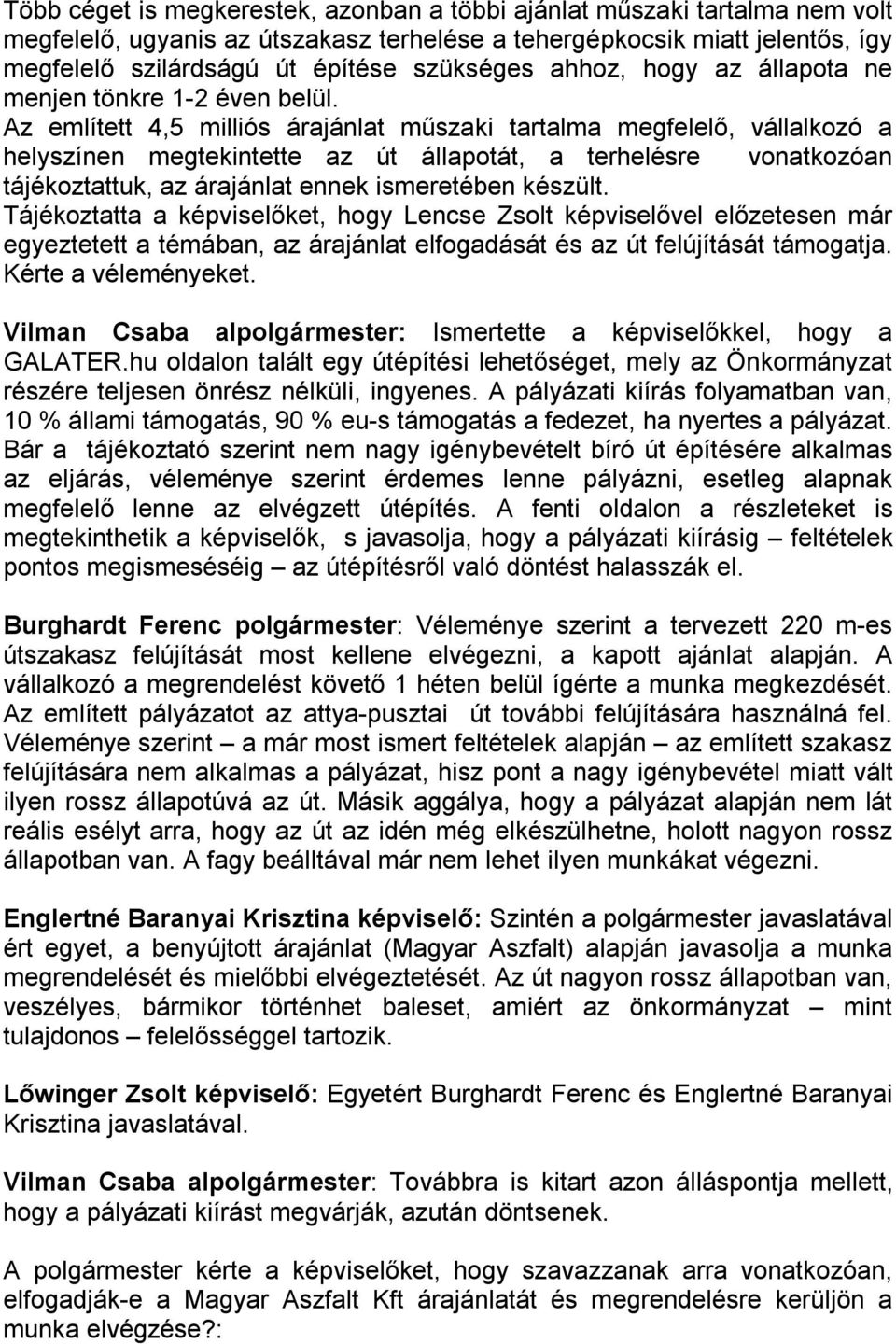 Több céget is megkerestek, azonban a többi ajánlat műszaki tartalma nem volt megfelelő, ugyanis az útszakasz terhelése a tehergépkocsik miatt jelentős, így megfelelő szilárdságú út építése szükséges ahhoz, hogy az állapota ne menjen tönkre 1-2 éven belül.
Az említett 4,5 milliós árajánlat műszaki tartalma megfelelő, vállalkozó a helyszínen megtekintette az út állapotát, a terhelésre vonatkozóan tájékoztattuk, az árajánlat ennek ismeretében készült.
Tájékoztatta a képviselőket, hogy Lencse Zsolt képviselővel előzetesen már egyeztetett a témában, az árajánlat elfogadását és az út felújítását támogatja. Kérte a véleményeket.

Vilman Csaba alpolgármester: Ismertette a képviselőkkel, hogy a GALATER.hu oldalon talált egy útépítési lehetőséget, mely az Önkormányzat részére teljesen önrész nélküli, ingyenes. A pályázati kiírás folyamatban van, 10 % állami támogatás, 90 % eu-s támogatás a fedezet, ha nyertes a pályázat. Bár a tájékoztató szerint nem nagy igénybevételt bíró út építésére alkalmas az eljárás, véleménye szerint érdemes lenne pályázni, esetleg alapnak megfelelő lenne az elvégzett útépítés. A fenti oldalon a részleteket is megtekinthetik a képviselők, s javasolja, hogy a pályázati kiírásig – feltételek pontos megismeséséig – az útépítésről való döntést halasszák el.

Burghardt Ferenc polgármester: Véleménye szerint a tervezett 220 m-es útszakasz felújítását most kellene elvégezni, a kapott ajánlat alapján. A vállalkozó a megrendelést követő 1 héten belül ígérte a munka megkezdését. Az említett pályázatot az attya-pusztai út további felújítására használná fel. Véleménye szerint – a már most ismert feltételek alapján – az említett szakasz felújítására nem alkalmas a pályázat, hisz pont a nagy igénybevétel miatt vált ilyen rossz állapotúvá az út. Másik aggálya, hogy a pályázat alapján nem lát reális esélyt arra, hogy az út az idén még elkészülhetne, holott nagyon rossz állapotban van. A fagy beálltával már nem lehet ilyen munkákat végezni.

Englertné Baranyai Krisztina képviselő: Szintén a polgármester javaslatával ért egyet, a benyújtott árajánlat (Magyar Aszfalt) alapján javasolja a munka megrendelését és mielőbbi elvégeztetését. Az út nagyon rossz állapotban van, veszélyes, bármikor történhet baleset, amiért az önkormányzat – mint tulajdonos – felelősséggel tartozik.

Lőwinger Zsolt képviselő: Egyetért Burghardt Ferenc és Englertné Baranyai Krisztina javaslatával.

Vilman Csaba alpolgármester: Továbbra is kitart azon álláspontja mellett, hogy a pályázati kiírást megvárják, azután döntsenek.

A polgármester kérte a képviselőket, hogy szavazzanak arra vonatkozóan, elfogadják-e a Magyar Aszfalt Kft árajánlatát és megrendelésre kerüljön a munka elvégzése?: